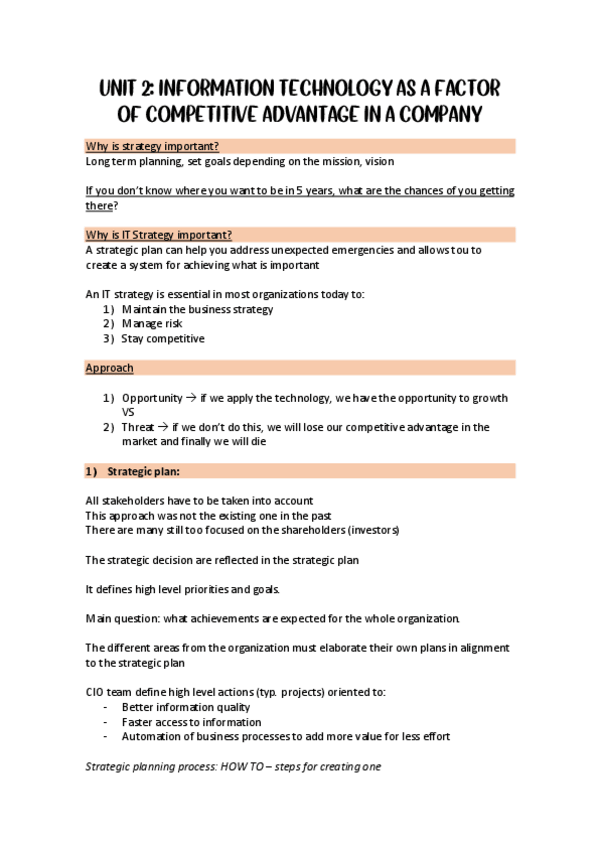 UNIT 2: INFORMATION TECHNOLOGY AS A FACTOR OF COMPETITIVE ADVANTAGE IN A COMPANY

Why is strategy important?
Long term planning, set goals depending on the mission, vision

If you don't know where you want to be in 5 years, what are the chances of you getting there?

Why is IT Strategy important?
A strategic plan can help you address unexpected emergencies and allows tou to create a system for achieving what is important

An IT strategy is essential in most organizations today to:
1) Maintain the business strategy
2) Manage risk
3) Stay competitive

Approach

1) Opportunity → if we apply the technology, we have the opportunity to growth VS
2) Threat → if we don't do this, we will lose our competitive advantage in the market and finally we will die

1) Strategic plan:

All stakeholders have to be taken into account
This approach was not the existing one in the past
There are many still too focused on the shareholders (investors)

The strategic decision are reflected in the strategic plan

It defines high level priorities and goals.

Main question: what achievements are expected for the whole organization.

The different areas from the organization must elaborate their own plans in alignment to the strategic plan

CIO team define high level actions (typ. projects) oriented to:
- Better information quality
- Faster access to information
- Automation of business processes to add more value for less effort

Strategic planning process: HOW TO – steps for creating one